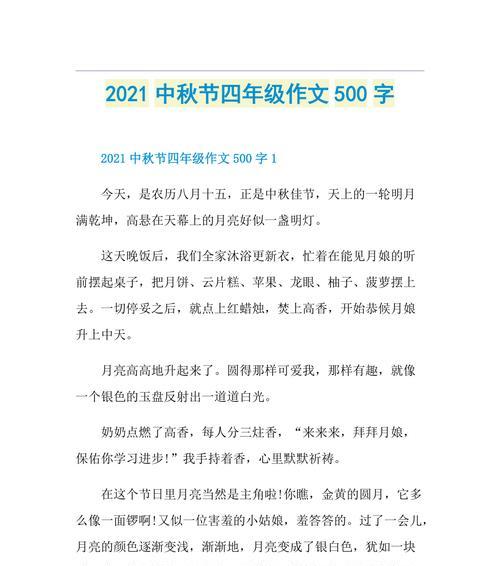 2021 中秋节四年级作文 500 字

2021 中秋节四年级作文 500 字 1

今天，是农历八月十五，正是中秋佳节，天上的一轮明月满乾坤，高悬在天幕上的月亮好似一盏明灯。

这天晚饭后，我们全家沐浴更新衣，忙着在能见月娘的听前摆起桌子，把月饼、云片糕、苹果、龙眼、柚子、菠萝摆上去。一切停妥之后，就点上红蜡烛，焚上高香，开始恭候月娘升上中天。

月亮高高地升起来了。圆得那样可爱我，那样有趣，就像一个银色的玉盘反射出一道道白光。

奶奶点燃了高香，每人分三炷香，“来来来，拜拜月娘，保佑你学习进步!”我手持着香，心里默默祈祷。

在这个节日里月亮当然是主角啦!你瞧，金黄的圆月，它多么像一面锣啊!又似一位害羞的小姑娘，羞答答的。过了一会儿，月亮的颜色逐渐变浅，渐渐地，月亮变成了银白色，犹如一块